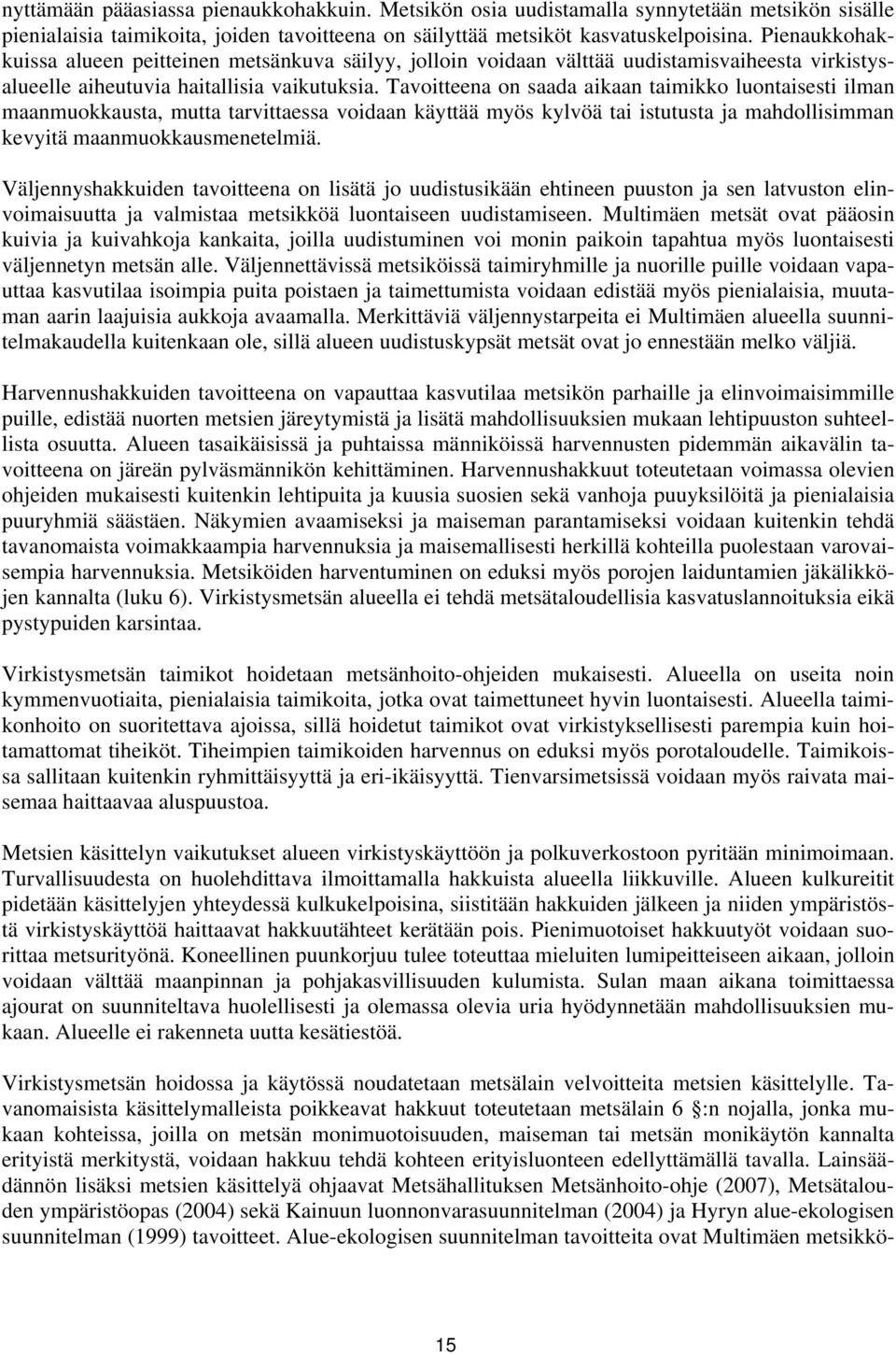 nyttämään pääasiassa pienaukkohakkuin. Metsikön osia uudistamalla synnytetään metsikön sisälle pienialaisia taimikoita, joiden tavoitteena on säilyttää metsiköt kasvatuskelpoisina. Pienaukkohakkuissa alueen peitteinen metsänkuva säilyy, jolloin voidaan välttää uudistamisvaiheesta virkistysalueelle aiheutuvia haitallisia vaikutuksia. Tavoitteena on saada aikaan taimikko luontaisesti ilman maanmuokkausta, mutta tarvittaessa voidaan käyttää myös kylvöä tai istutusta ja mahdollisimman kevyitä maanmuokkausmenetelmiä.

Väljennyshakkuiden tavoitteena on lisätä jo uudistusikään ehtineen puuston ja sen latvuston elinvoimaisuutta ja valmistaa metsikköä luontaiseen uudistamiseen. Multimäen metsät ovat pääosin kuivia ja kuivahkoja kankaita, joilla uudistuminen voi monin paikoin tapahtua myös luontaisesti väljennetyn metsän alle. Väljennettävissä metsiköissä taimiryhmille ja nuorille puille voidaan vapauttaa kasvutilaa isoimpia puita poistaen ja taimettumista voidaan edistää myös pienialaisia, muutaman aarin laajuisia aukkoja avaamalla. Merkittäviä väljennystarpeita ei Multimäen alueella suunnitelmakaudella kuitenkaan ole, sillä alueen uudistuskypsät metsät ovat jo ennestään melko väljiä.

Harvennushakkuiden tavoitteena on vapauttaa kasvutilaa metsikön parhaille ja elinvoimaisimmille puille, edistää nuorten metsien järeytymistä ja lisätä mahdollisuuksien mukaan lehtipuuston suhteellista osuutta. Alueen tasaikäisissä ja puhtaissa männiköissä harvennusten pidemmän aikavälin tavoitteena on järeän pylväsmännikön kehittäminen. Harvennushakkuut toteutetaan voimassa olevien ohjeiden mukaisesti kuitenkin lehtipuita ja kuusia suosien sekä vanhoja puuyksilöitä ja pienialaisia puuryhmiä säästäen. Näkymien avaamiseksi ja maiseman parantamiseksi voidaan kuitenkin tehdä tavanomaista voimakkaampia harvennuksia ja maisemallisesti herkillä kohteilla puolestaan varovaisempia harvennuksia. Metsiköiden harventuminen on eduksi myös porojen laiduntamien jäkälikköjen kannalta (luku 6). Virkistysmetsän alueella ei tehdä metsätaloudellisia kasvatuslannoituksia eikä pystypuiden karsintaa.

Virkistysmetsän taimikot hoidetaan metsänhoito-ohjeiden mukaisesti. Alueella on useita noin kymmenvuotiaita, pienialaisia taimikoita, jotka ovat taimettuneet hyvin luontaisesti. Alueella taimikonhoito on suoritettava ajoissa, sillä hoidetut taimikot ovat virkistyksellisesti parempia kuin hoitamattomat tiheiköt. Tiheimpien taimikoiden harvennus on eduksi myös porotaloudelle. Taimikoissa sallitaan kuitenkin ryhmittäisyyttä ja eri-ikäisyyttä. Tienvarsimetsissä voidaan myös raivata maisemaa haittaavaa aluspuustoa.

Metsien käsittelyn vaikutukset alueen virkistyskäyttöön ja polkuverkostoon pyritään minimoimaan. Turvallisuudesta on huolehdittava ilmoittamalla hakkuista alueella liikkuville. Alueen kulkureitit pidetään käsittelyjen yhteydessä kulkukelpoisina, siistitään hakkuiden jälkeen ja niiden ympäristöstä virkistyskäyttöä haittaavat hakkuutähteet kerätään pois. Pienimuotoiset hakkuutyöt voidaan suorittaa metsurityönä. Koneellinen puunkorjuu tulee toteuttaa mieluiten lumipeitteiseen aikaan, jolloin voidaan välttää maanpinnan ja pohjakasvillisuuden kulumista. Sulan maan aikana toimittaessa ajourat on suunniteltava huolellisesti ja olemassa olevia uria hyödynnetään mahdollisuuksien mukaan. Alueelle ei rakenneta uutta kesätiestöä.

Virkistysmetsän hoidossa ja käytössä noudatetaan metsälain velvoitteita metsien käsittelylle. Tavanomaisista käsittelymalleista poikkeavat hakkuut toteutetaan metsälain 6 §:n nojalla, jonka mukaan kohteissa, joilla on metsän monimuotoisuuden, maiseman tai metsän monikäytön kannalta erityistä merkitystä, voidaan hakkuu tehdä kohteen erityisluonteen edellyttämällä tavalla. Lainsäädännön lisäksi metsien käsittelyä ohjaavat Metsähallituksen Metsänhoito-ohje (2007), Metsätalouden ympäristöopas (2004) sekä Kainuun luonnonvarasuunnitelman (2004) ja Hyryn alue-ekologisen suunnitelman (1999) tavoitteet. Alue-ekologisen suunnitelman tavoitteita ovat Multimäen metsikkö-

15